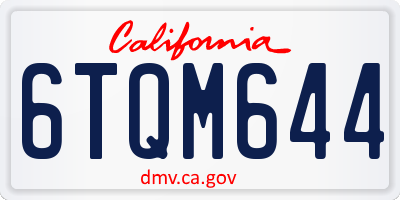 California

6TQM644

dmv.ca.gov